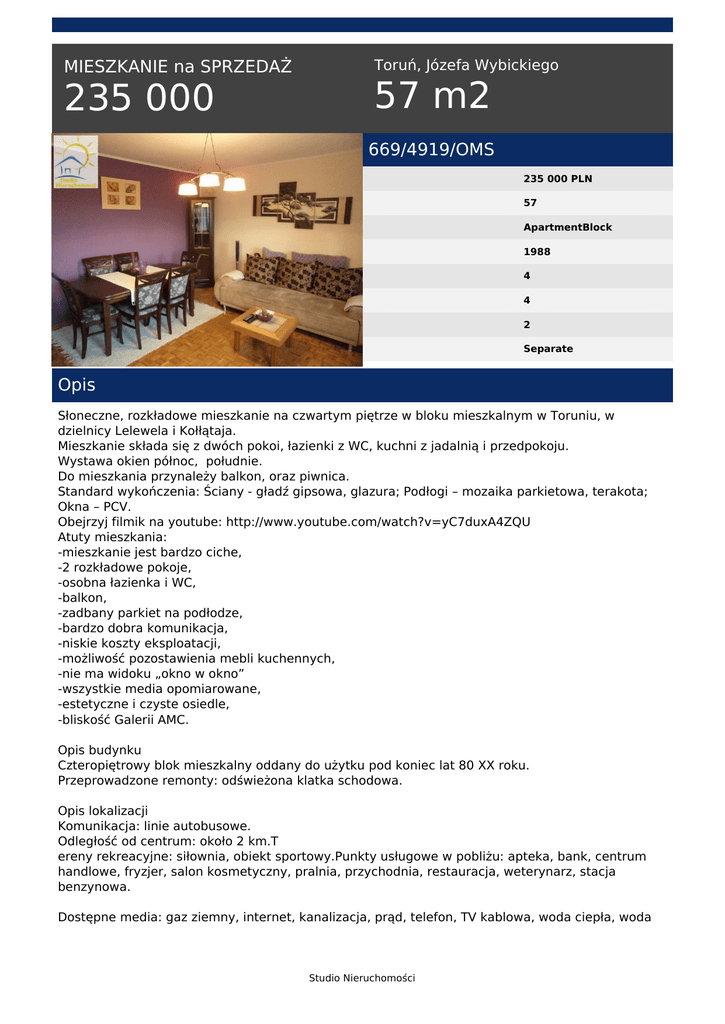 MIESZKANIE na SPRZEDAŻ
235 000

Toruń, Józefa Wybickiego
57 m2

669/4919/OMS

235 000 PLN
57
ApartmentBlock
1988
4
4
2
Separate

Opis

Słoneczne, rozkładowe mieszkanie na czwartym piętrze w bloku mieszkalnym w Toruniu, w dzielnicy Lelewela i Kołłątaja.
Mieszkanie składa się z dwóch pokoi, łazienki z WC, kuchni z jadalnią i przedpokoju.
Wystawa okien północ, południe.
Do mieszkania przynależy balkon, oraz piwnica.
Standard wykończenia: Ściany - gładź gipsowa, glazura; Podłogi – mozaika parkietowa, terakota; Okna – PCV.
Obejrzyj filmik na youtube: http://www.youtube.com/watch?v=yC7duxA4ZQU
Atuty mieszkania:
-mieszkanie jest bardzo ciche,
-2 rozkładowe pokoje,
-osobna łazienka i WC,
-balkon,
-zadbany parkiet na podłodze,
-bardzo dobra komunikacja,
-niskie koszty eksploatacji,
-możliwość pozostawienia mebli kuchennych,
-nie ma widoku „okno w okno”
-wszystkie media opomiarowane,
-estetyczne i czyste osiedle,
-bliskość Galerii AMC.

Opis budynku
Czteropiętrowy blok mieszkalny oddany do użytku pod koniec lat 80 XX roku.
Przeprowadzone remonty: odświeżona klatka schodowa.

Opis lokalizacji
Komunikacja: linie autobusowe.
Odległość od centrum: około 2 km.T
ereny rekreacyjne: siłownia, obiekt sportowy.Punkty usługowe w pobliżu: apteka, bank, centrum handlowe, fryzjer, salon kosmetyczny, pralnia, przychodnia, restauracja, weterynarz, stacja benzynowa.

Dostępne media: gaz ziemny, internet, kanalizacja, prąd, telefon, TV kablowa, woda ciepła, woda

Studio Nieruchomości